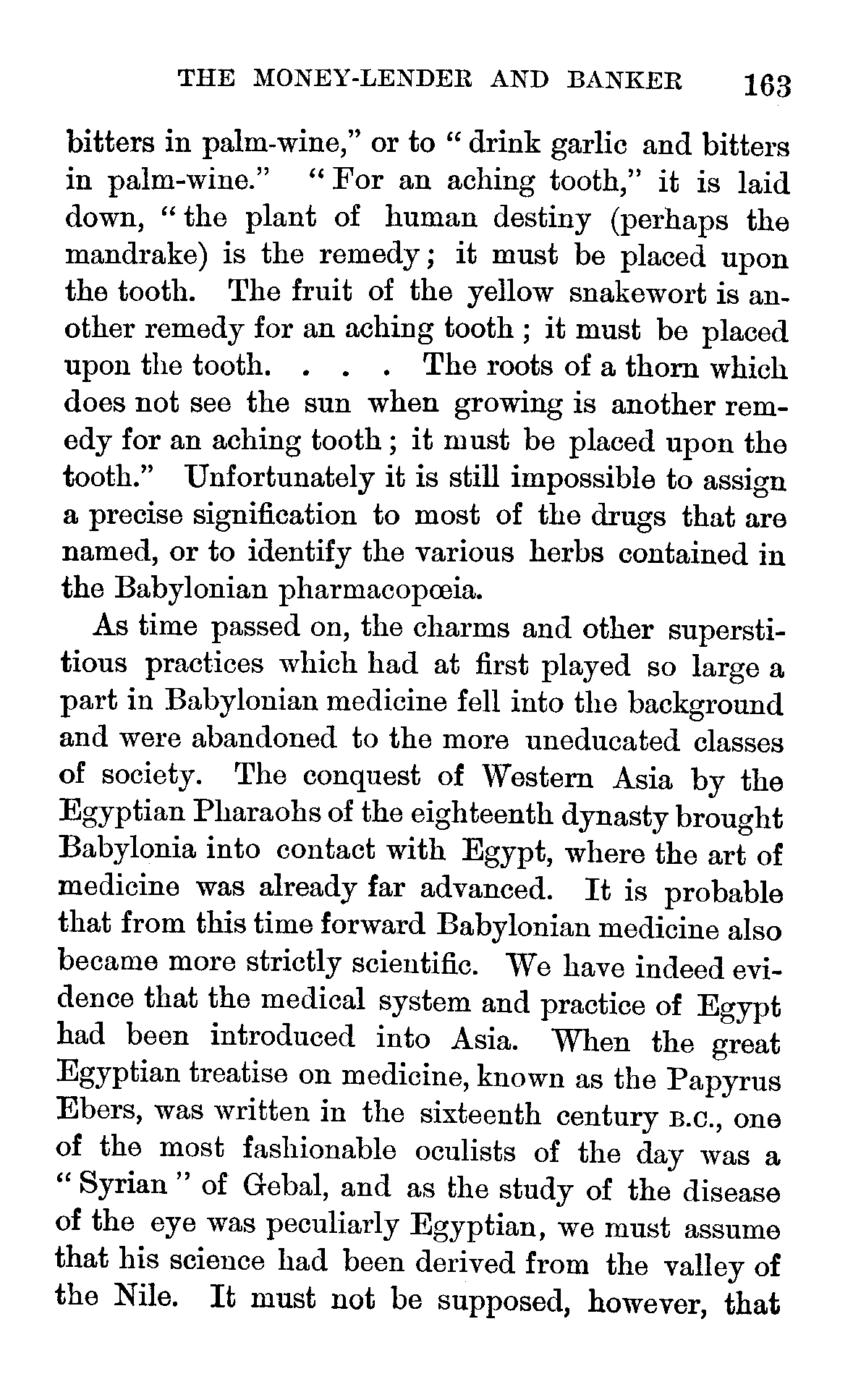 THE MONEY-LENDER AND BANKER 163

bitters in palm-wine," or to "drink garlic and bitters in palm-wine." "For an aching tooth," it is laid down, "the plant of human destiny (perhaps the mandrake) is the remedy; it must be placed upon the tooth. The fruit of the yellow snakewort is another remedy for an aching tooth; it must be placed upon the tooth. . . . The roots of a thorn which does not see the sun when growing is another remedy for an aching tooth; it must be placed upon the tooth." Unfortunately it is still impossible to assign a precise signification to most of the drugs that are named, or to identify the various herbs contained in the Babylonian pharmacopœia.

As time passed on, the charms and other superstitious practices which had at first played so large a part in Babylonian medicine fell into the background and were abandoned to the more uneducated classes of society. The conquest of Western Asia by the Egyptian Pharaohs of the eighteenth dynasty brought Babylonia into contact with Egypt, where the art of medicine was already far advanced. It is probable that from this time forward Babylonian medicine also became more strictly scientific. We have indeed evidence that the medical system and practice of Egypt had been introduced into Asia. When the great Egyptian treatise on medicine, known as the Papyrus Ebers, was written in the sixteenth century B.C., one of the most fashionable oculists of the day was a "Syrian" of Gebal, and as the study of the disease of the eye was peculiarly Egyptian, we must assume that his science had been derived from the valley of the Nile. It must not be supposed, however, that